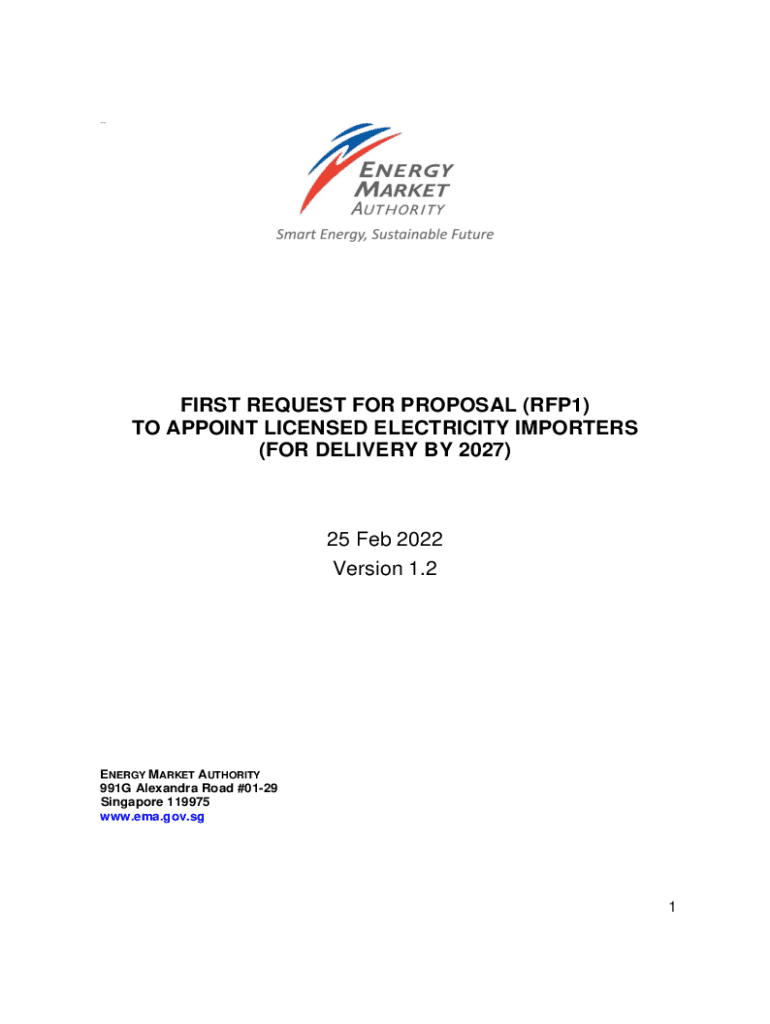 ENERGY
MARKET
AUTHORITY
Smart Energy, Sustainable Future

FIRST REQUEST FOR PROPOSAL (RFP1)
TO APPOINT LICENSED ELECTRICITY IMPORTERS
(FOR DELIVERY BY 2027)

25 Feb 2022
Version 1.2

ENERGY MARKET AUTHORITY
991G Alexandra Road #01-29
Singapore 119975
www.ema.gov.sg

1